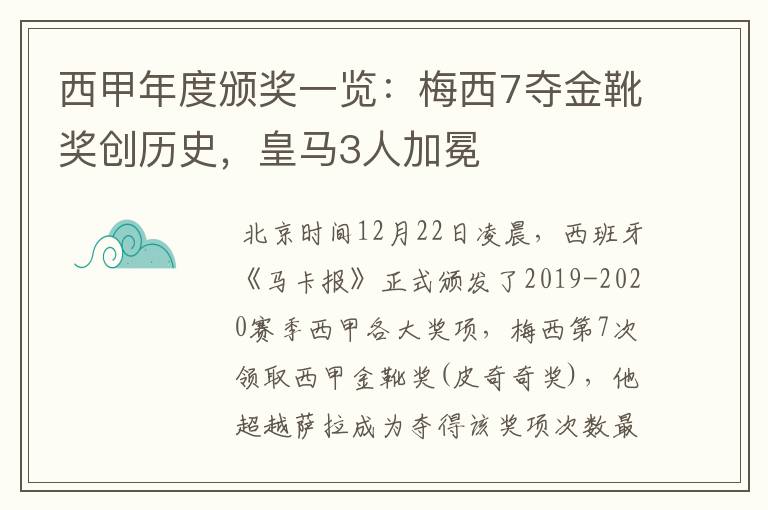 西甲年度颁奖一览：梅西7夺金靴奖创历史，皇马3人加冕

北京时间12月22日凌晨，西班牙《马卡报》正式颁发了2019-2020赛季西甲各大奖项，梅西第7次领取西甲金靴奖(皮奇奇奖)，他超越萨拉成为夺得该奖项次数最